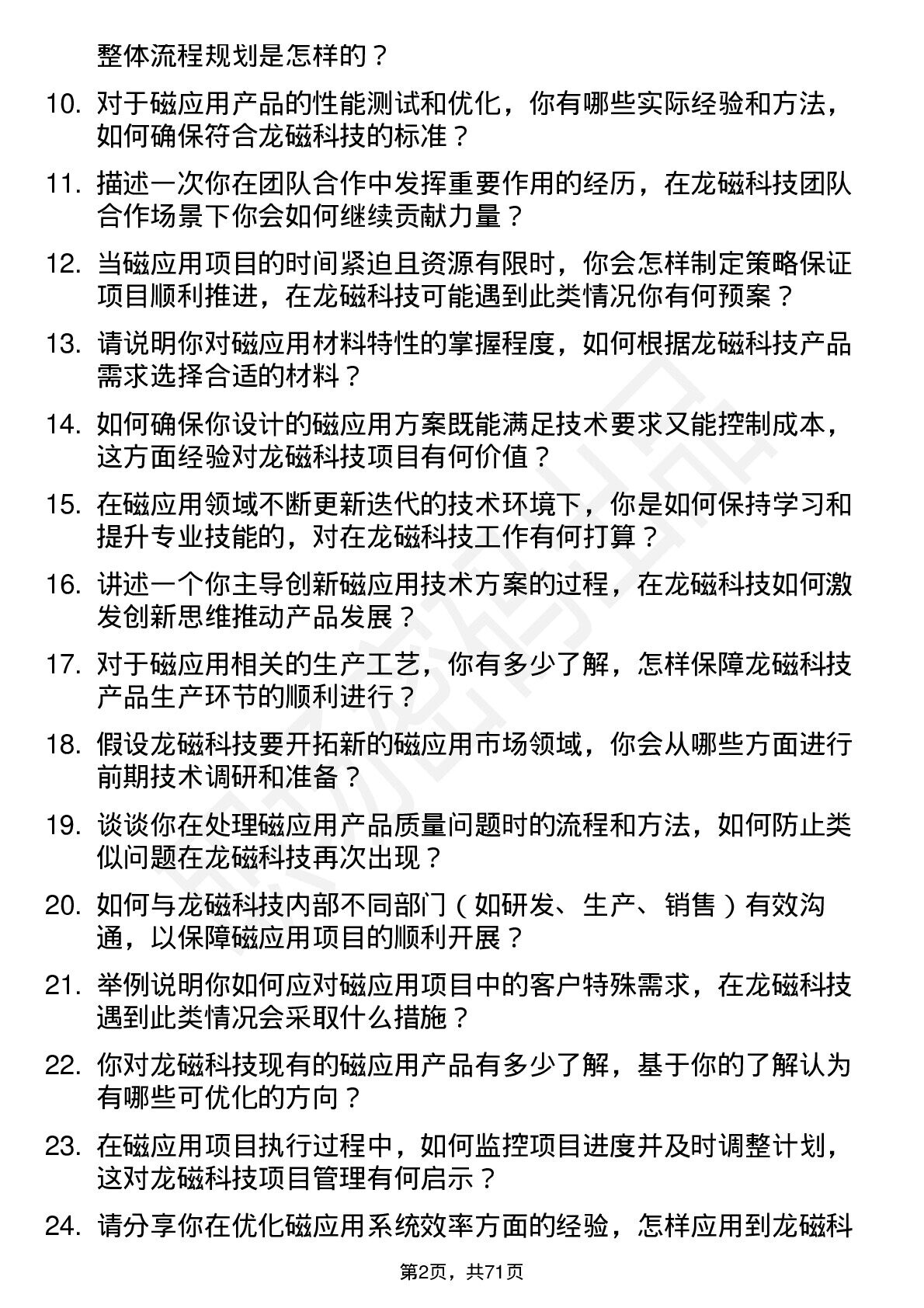 整体流程规划是怎样的？

10. 对于磁应用产品的性能测试和优化，你有哪些实际经验和方法，如何确保符合龙磁科技的标准？

11. 描述一次你在团队合作中发挥重要作用的经历，在龙磁科技团队合作场景下你会如何继续贡献力量？

12. 当磁应用项目的时间紧迫且资源有限时，你会怎样制定策略保证项目顺利推进，在龙磁科技可能遇到此类情况你有何预案？

13. 请说明你对磁应用材料特性的掌握程度，如何根据龙磁科技产品需求选择合适的材料？

14. 如何确保你设计的磁应用方案既能满足技术要求又能控制成本，这方面经验对龙磁科技项目有何价值？

15. 在磁应用领域不断更新迭代的技术环境下，你是如何保持学习和提升专业技能的，对在龙磁科技工作有何打算？

16. 讲述一个你主导创新磁应用技术方案的过程，在龙磁科技如何激发创新思维推动产品发展？

17. 对于磁应用相关的生产工艺，你有多少了解，怎样保障龙磁科技产品生产环节的顺利进行？

18. 假设龙磁科技要开拓新的磁应用市场领域，你会从哪些方面进行前期技术调研和准备？

19. 谈谈你在处理磁应用产品质量问题时的流程和方法，如何防止类似问题在龙磁科技再次出现？

20. 如何与龙磁科技内部不同部门（如研发、生产、销售）有效沟通，以保障磁应用项目的顺利开展？

21. 举例说明你如何应对磁应用项目中的客户特殊需求，在龙磁科技遇到此类情况会采取什么措施？

22. 你对龙磁科技现有的磁应用产品有多少了解，基于你的了解认为有哪些可优化的方向？

23. 在磁应用项目执行过程中，如何监控项目进度并及时调整计划，这对龙磁科技项目管理有何启示？

24. 请分享你在优化磁应用系统效率方面的经验，怎样应用到龙磁科

第2页，共71页